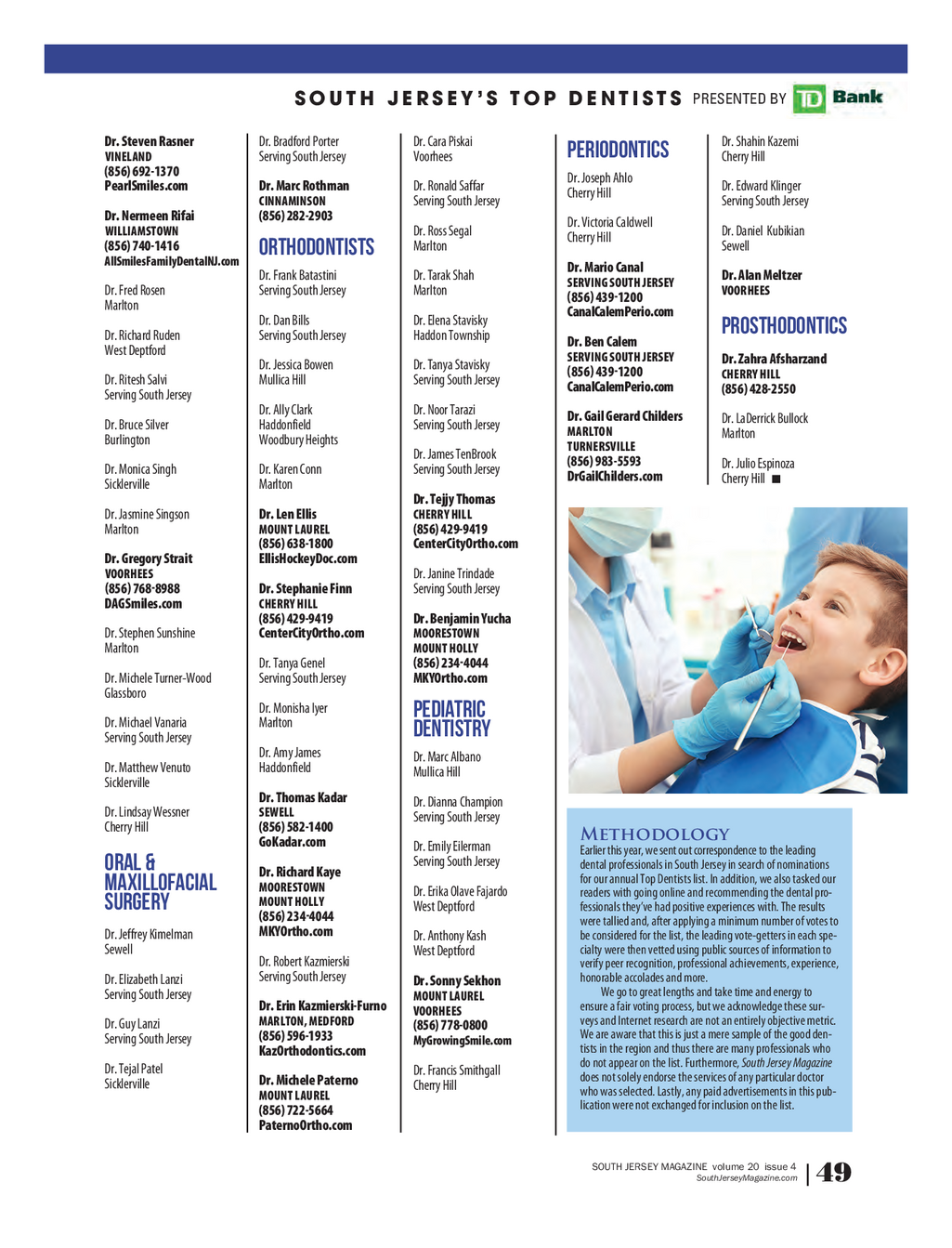 SOUTH JERSEY'S TOP DENTISTS PRESENTED BY TD Bank

Dr. Steven Rasner
VINELAND
(856) 692-1370
PearlSmiles.com

Dr. Nermeen Rifai
WILLIAMSTOWN
(856) 740-1416
AllSmilesFamilyDentalNJ.com

Dr. Fred Rosen
Marlton

Dr. Richard Ruden
West Deptford

Dr. Ritesh Salvi
Serving South Jersey

Dr. Bruce Silver
Burlington

Dr. Monica Singh
Sicklerville

Dr. Jasmine Singson
Marlton

Dr. Gregory Strait
VOORHEES
(856) 768-8988
DAGSmiles.com

Dr. Stephen Sunshine
Marlton

Dr. Michele Turner-Wood
Glassboro

Dr. Michael Vanaria
Serving South Jersey

Dr. Matthew Venuto
Sicklerville

Dr. Lindsay Wessner
Cherry Hill

ORAL & MAXILLOFACIAL SURGERY

Dr. Jeffrey Kimelman
Sewell

Dr. Elizabeth Lanzi
Serving South Jersey

Dr. Guy Lanzi
Serving South Jersey

Dr. Tejal Patel
Sicklerville

Dr. Bradford Porter
Serving South Jersey

Dr. Marc Rothman
CINNAMINSON
(856) 282-2903

ORTHODONTISTS

Dr. Frank Batastini
Serving South Jersey

Dr. Dan Bills
Serving South Jersey

Dr. Jessica Bowen
Mullica Hill

Dr. Ally Clark
Haddonfield
Woodbury Heights

Dr. Karen Conn
Marlton

Dr. Len Ellis
MOUNT LAUREL
(856) 638-1800
EllisHockeyDoc.com

Dr. Stephanie Finn
CHERRY HILL
(856) 429-9419
CenterCityOrtho.com

Dr. Tanya Genel
Serving South Jersey

Dr. Monisha Iyer
Marlton

Dr. Amy James
Haddonfield

Dr. Thomas Kadar
SEWELL
(856) 582-1400
GoKadar.com

Dr. Richard Kaye
MOORESTOWN
MOUNT HOLLY
(856) 234-4044
MKYOrtho.com

Dr. Robert Kazmierski
Serving South Jersey

Dr. Erin Kazmierski-Furno
MARLTON, MEDFORD
(856) 596-1933
KazOrthodontics.com

Dr. Michele Paterno
MOUNT LAUREL
(856) 722-5664
PaternoOrtho.com

Dr. Cara Piskai
Voorhees

Dr. Ronald Saffar
Serving South Jersey

Dr. Ross Segal
Marlton

Dr. Tarak Shah
Marlton

Dr. Elena Stavisky
Haddon Township

Dr. Tanya Stavisky
Serving South Jersey

Dr. Noor Tarazi
Serving South Jersey

Dr. James TenBrook
Serving South Jersey

Dr. Tejjy Thomas
CHERRY HILL
(856) 429-9419
CenterCityOrtho.com

Dr. Janine Trindade
Serving South Jersey

Dr. Benjamin Yucha
MOORESTOWN
MOUNT HOLLY
(856) 234-4044
MKYOrtho.com

PEDIATRIC DENTISTRY

Dr. Marc Albano
Mullica Hill

Dr. Dianna Champion
Serving South Jersey

Dr. Emily Eilerman
Serving South Jersey

Dr. Erika Olave Fajardo
West Deptford

Dr. Anthony Kash
West Deptford

Dr. Sonny Sekhon
MOUNT LAUREL
VOORHEES
(856) 778-0800
MyGrowingSmile.com

Dr. Francis Smithgall
Cherry Hill

PERIODONTICS

Dr. Joseph Ahlo
Cherry Hill

Dr. Victoria Caldwell
Cherry Hill

Dr. Mario Canal
SERVING SOUTH JERSEY
(856) 439-1200
CanalCalemPerio.com

Dr. Ben Calem
SERVING SOUTH JERSEY
(856) 439-1200
CanalCalemPerio.com

Dr. Gail Gerard Childers
MARLTON
TURNERSVILLE
(856) 983-5593
DrGailChilders.com

Dr. Shahin Kazemi
Cherry Hill

Dr. Edward Klinger
Serving South Jersey

Dr. Daniel Kubikian
Sewell

Dr. Alan Meltzer
VOORHEES

PROSTHODONTICS

Dr. Zahra Afsharzand
CHERRY HILL
(856) 428-2550

Dr. LaDerrick Bullock
Marlton

Dr. Julio Espinoza
Cherry Hill ■

METHODOLOGY
Earlier this year, we sent out correspondence to the leading dental professionals in South Jersey in search of nominations for our annual Top Dentists list. In addition, we also tasked our readers with going online and recommending the dental professionals they've had positive experiences with. The results were tallied and, after applying a minimum number of votes to be considered for the list, the leading vote-getters in each specialty were then vetted using public sources of information to verify peer recognition, professional achievements, experience, honorable accolades and more.
We go to great lengths and take time and energy to ensure a fair voting process, but we acknowledge these surveys and Internet research are not an entirely objective metric. We are aware that this is just a mere sample of the good dentists in the region and thus there are many professionals who do not appear on the list. Furthermore, South Jersey Magazine does not solely endorse the services of any particular doctor who was selected. Lastly, any paid advertisements in this publication were not exchanged for inclusion on the list.

SOUTH JERSEY MAGAZINE volume 20 issue 4
SouthJerseyMagazine.com
49